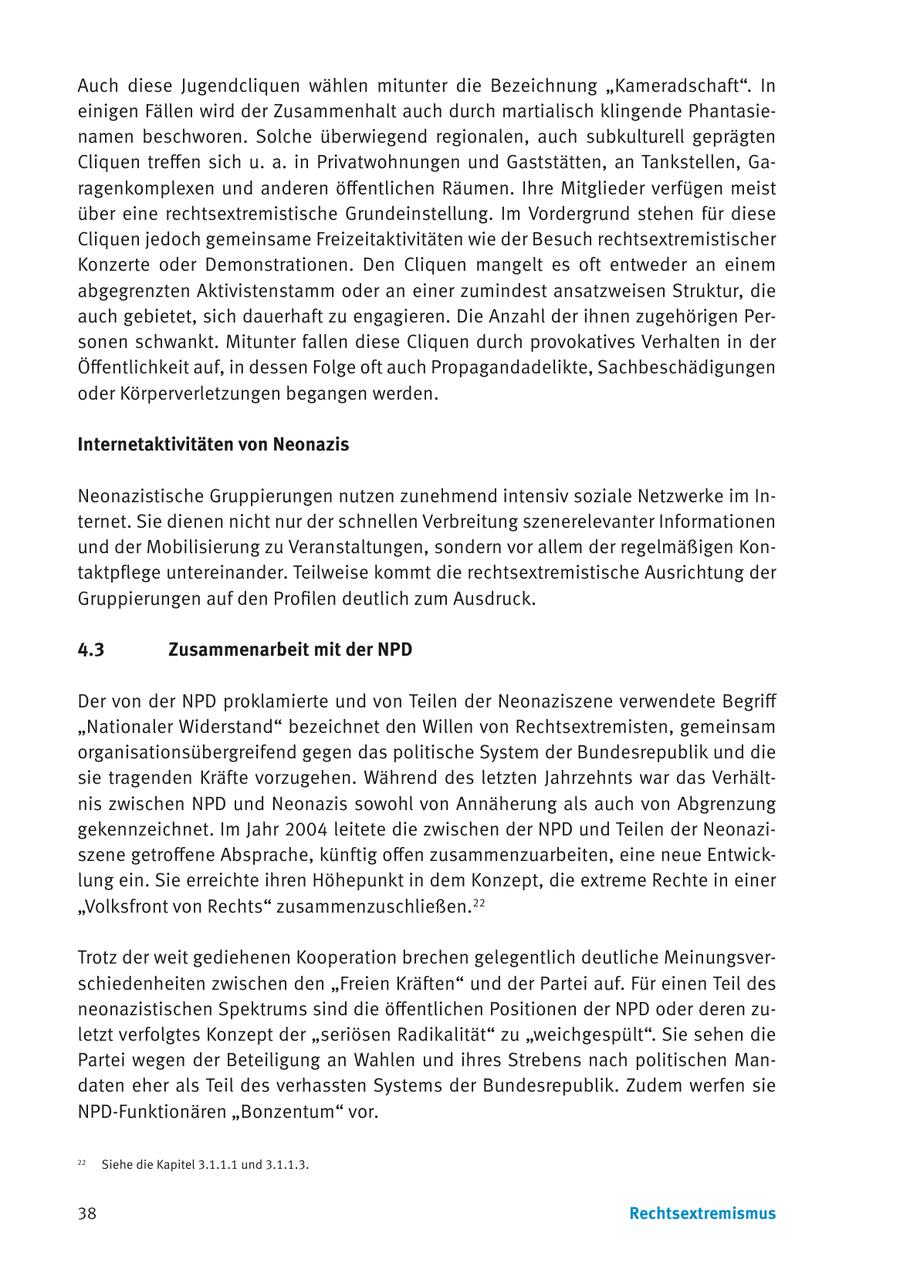 Auch diese Jugendcliquen wählen mitunter die Bezeichnung „Kameradschaft“. In einigen Fällen wird der Zusammenhalt auch durch martialisch klingende Phantasienamen beschworen. Solche überwiegend regionalen, auch subkulturell geprägten Cliquen treffen sich u. a. in Privatwohnungen und Gaststätten, an Tankstellen, Garagenkomplexen und anderen öffentlichen Räumen. Ihre Mitglieder verfügen meist über eine rechtsextremistische Grundeinstellung. Im Vordergrund stehen für diese Cliquen jedoch gemeinsame Freizeitaktivitäten wie der Besuch rechtsextremistischer Konzerte oder Demonstrationen. Den Cliquen mangelt es oft entweder an einem abgegrenzten Aktivistenstamm oder an einer zumindest ansatzweisen Struktur, die auch gebietet, sich dauerhaft zu engagieren. Die Anzahl der ihnen zugehörigen Personen schwankt. Mitunter fallen diese Cliquen durch provokatives Verhalten in der Öffentlichkeit auf, in dessen Folge oft auch Propagandadelikte, Sachbeschädigungen oder Körperverletzungen begangen werden.

Internetaktivitäten von Neonazis

Neonazistische Gruppierungen nutzen zunehmend intensiv soziale Netzwerke im Internet. Sie dienen nicht nur der schnellen Verbreitung szenerelevanter Informationen und der Mobilisierung zu Veranstaltungen, sondern vor allem der regelmäßigen Kontaktpflege untereinander. Teilweise kommt die rechtsextremistische Ausrichtung der Gruppierungen auf den Profilen deutlich zum Ausdruck.

4.3 Zusammenarbeit mit der NPD

Der von der NPD proklamierte und von Teilen der Neonaziszene verwendete Begriff „Nationaler Widerstand“ bezeichnet den Willen von Rechtsextremisten, gemeinsam organisationsübergreifend gegen das politische System der Bundesrepublik und die sie tragenden Kräfte vorzugehen. Während des letzten Jahrzehnts war das Verhältnis zwischen NPD und Neonazis sowohl von Annäherung als auch von Abgrenzung gekennzeichnet. Im Jahr 2004 leitete die zwischen der NPD und Teilen der Neonaziszene getroffene Absprache, künftig offen zusammenzuarbeiten, eine neue Entwicklung ein. Sie erreichte ihren Höhepunkt in dem Konzept, die extreme Rechte in einer „Volksfront von Rechts“ zusammenzuschließen.$^{22}$

Trotz der weit gediehenen Kooperation brechen gelegentlich deutliche Meinungsverschiedenheiten zwischen den „Freien Kräften“ und der Partei auf. Für einen Teil des neonazistischen Spektrums sind die öffentlichen Positionen der NPD oder deren zuletzt verfolgtes Konzept der „seriösen Radikalität“ zu „weichgespült“. Sie sehen die Partei wegen der Beteiligung an Wahlen und ihres Strebens nach politischen Mandaten eher als Teil des verhassten Systems der Bundesrepublik. Zudem werfen sie NPD-Funktionären „Bonzentum“ vor.

$^{22}$ Siehe die Kapitel 3.1.1.1 und 3.1.1.3.

38 Rechtsextremismus